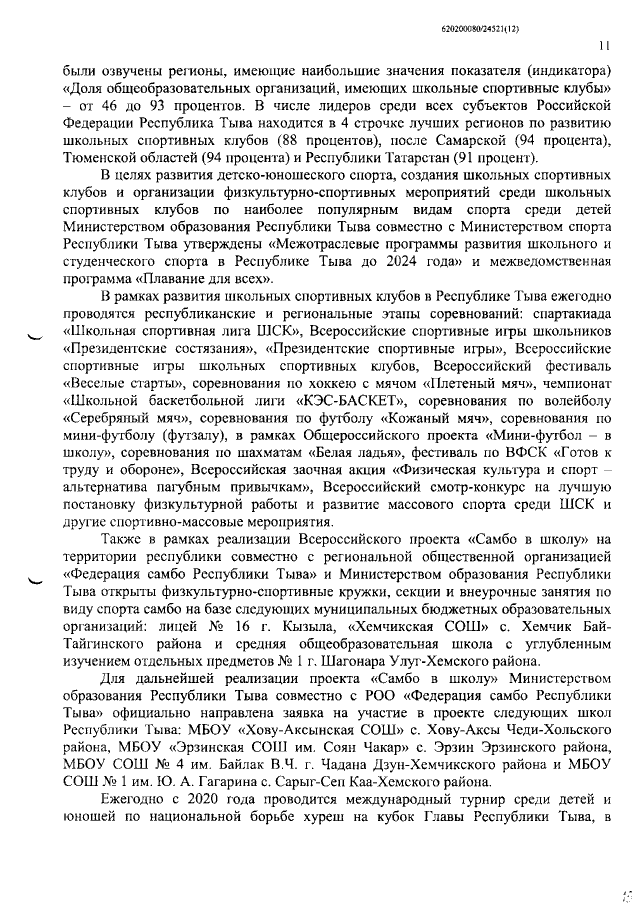 620200080/24521(12)

11

были озвучены регионы, имеющие наибольшие значения показателя (индикатора) «Доля общеобразовательных организаций, имеющих школьные спортивные клубы» – от 46 до 93 процентов. В числе лидеров среди всех субъектов Российской Федерации Республика Тыва находится в 4 строчке лучших регионов по развитию школьных спортивных клубов (88 процентов), после Самарской (94 процента), Тюменской областей (94 процента) и Республики Татарстан (91 процент).

В целях развития детско-юношеского спорта, создания школьных спортивных клубов и организации физкультурно-спортивных мероприятий среди школьных спортивных клубов по наиболее популярным видам спорта среди детей Министерством образования Республики Тыва совместно с Министерством спорта Республики Тыва утверждены «Межотраслевые программы развития школьного и студенческого спорта в Республике Тыва до 2024 года» и межведомственная программа «Плавание для всех».

В рамках развития школьных спортивных клубов в Республике Тыва ежегодно проводятся республиканские и региональные этапы соревнований: спартакиада «Школьная спортивная лига ШСК», Всероссийские спортивные игры школьников «Президентские состязания», «Президентские спортивные игры», Всероссийские спортивные игры школьных спортивных клубов, Всероссийский фестиваль «Веселые старты», соревнования по хоккею с мячом «Плетеный мяч», чемпионат «Школьной баскетбольной лиги «КЭС-БАСКЕТ», соревнования по волейболу «Серебряный мяч», соревнования по футболу «Кожаный мяч», соревнования по мини-футболу (футзалу), в рамках Общероссийского проекта «Мини-футбол – в школу», соревнования по шахматам «Белая ладья», фестиваль по ВФСК «Готов к труду и обороне», Всероссийская заочная акция «Физическая культура и спорт – альтернатива пагубным привычкам», Всероссийский смотр-конкурс на лучшую постановку физкультурной работы и развитие массового спорта среди ШСК и другие спортивно-массовые мероприятия.

Также в рамках реализации Всероссийского проекта «Самбо в школу» на территории республики совместно с региональной общественной организацией «Федерация самбо Республики Тыва» и Министерством образования Республики Тыва открыты физкультурно-спортивные кружки, секции и внеурочные занятия по виду спорта самбо на базе следующих муниципальных бюджетных образовательных организаций: лицей № 16 г. Кызыла, «Хемчикская СОШ» с. Хемчик Бай-Тайгинского района и средняя общеобразовательная школа с углубленным изучением отдельных предметов № 1 г. Шагонара Улуг-Хемского района.

Для дальнейшей реализации проекта «Самбо в школу» Министерством образования Республики Тыва совместно с РОО «Федерация самбо Республики Тыва» официально направлена заявка на участие в проекте следующих школ Республики Тыва: МБОУ «Хову-Аксынская СОШ» с. Хову-Аксы Чеди-Хольского района, МБОУ «Эрзинская СОШ им. Соян Чакар» с. Эрзин Эрзинского района, МБОУ СОШ № 4 им. Байлак В.Ч. г. Чадана Дзун-Хемчикского района и МБОУ СОШ № 1 им. Ю. А. Гагарина с. Сарыг-Сеп Каа-Хемского района.

Ежегодно с 2020 года проводится международный турнир среди детей и юношей по национальной борьбе хуреш на кубок Главы Республики Тыва, в